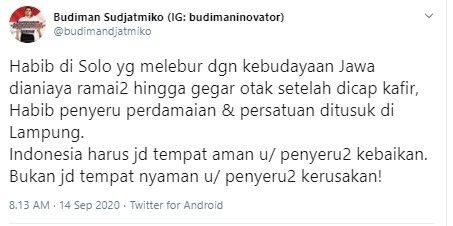 Budiman Sudjatmiko (IG: budimaninovator)
@budimandjatmiko

Habib di Solo yg melebur dgn kebudayaan Jawa dianiaya ramai2 hingga gegar otak setelah dicap kafir, Habib penyeru perdamaian & persatuan ditusuk di Lampung.
Indonesia harus jd tempat aman u/ penyeru2 kebaikan.
Bukan jd tempat nyaman u/ penyeru2 kerusakan!

8.13 AM · 14 Sep 2020 · Twitter for Android